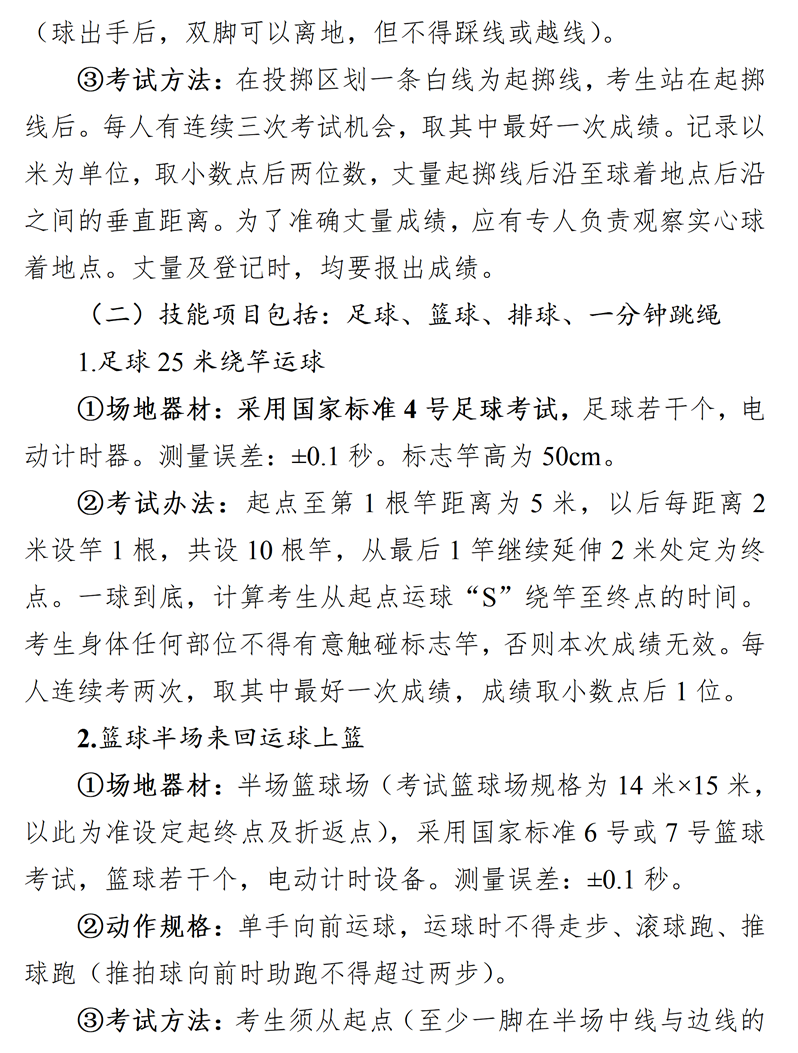 （球出手后，双脚可以离地，但不得踩线或越线）。

③考试方法：在投掷区划一条白线为起掷线，考生站在起掷线后。每人有连续三次考试机会，取其中最好一次成绩。记录以米为单位，取小数点后两位数，丈量起掷线后沿至球着地点后沿之间的垂直距离。为了准确丈量成绩，应有专人负责观察实心球着地点。丈量及登记时，均要报出成绩。

（二）技能项目包括：足球、篮球、排球、一分钟跳绳

1.足球 25 米绕竿运球

①场地器材：采用国家标准 4 号足球考试，足球若干个，电动计时器。测量误差：±0.1 秒。标志竿高为 50cm。

②考试办法：起点至第 1 根竿距离为 5 米，以后每距离 2 米设竿 1 根，共设 10 根竿，从最后 1 竿继续延伸 2 米处定为终点。一球到底，计算考生从起点运球“S”绕竿至终点的时间。考生身体任何部位不得有意触碰标志竿，否则本次成绩无效。每人连续考两次，取其中最好一次成绩，成绩取小数点后 1 位。

2.篮球半场来回运球上篮

①场地器材：半场篮球场（考试篮球场规格为 14 米×15 米，以此为准设定起终点及折返点），采用国家标准 6 号或 7 号篮球考试，篮球若干个，电动计时设备。测量误差：±0.1 秒。

②动作规格：单手向前运球，运球时不得走步、滚球跑、推球跑（推拍球向前时助跑不得超过两步）。

③考试方法：考生须从起点（至少一脚在半场中线与边线的